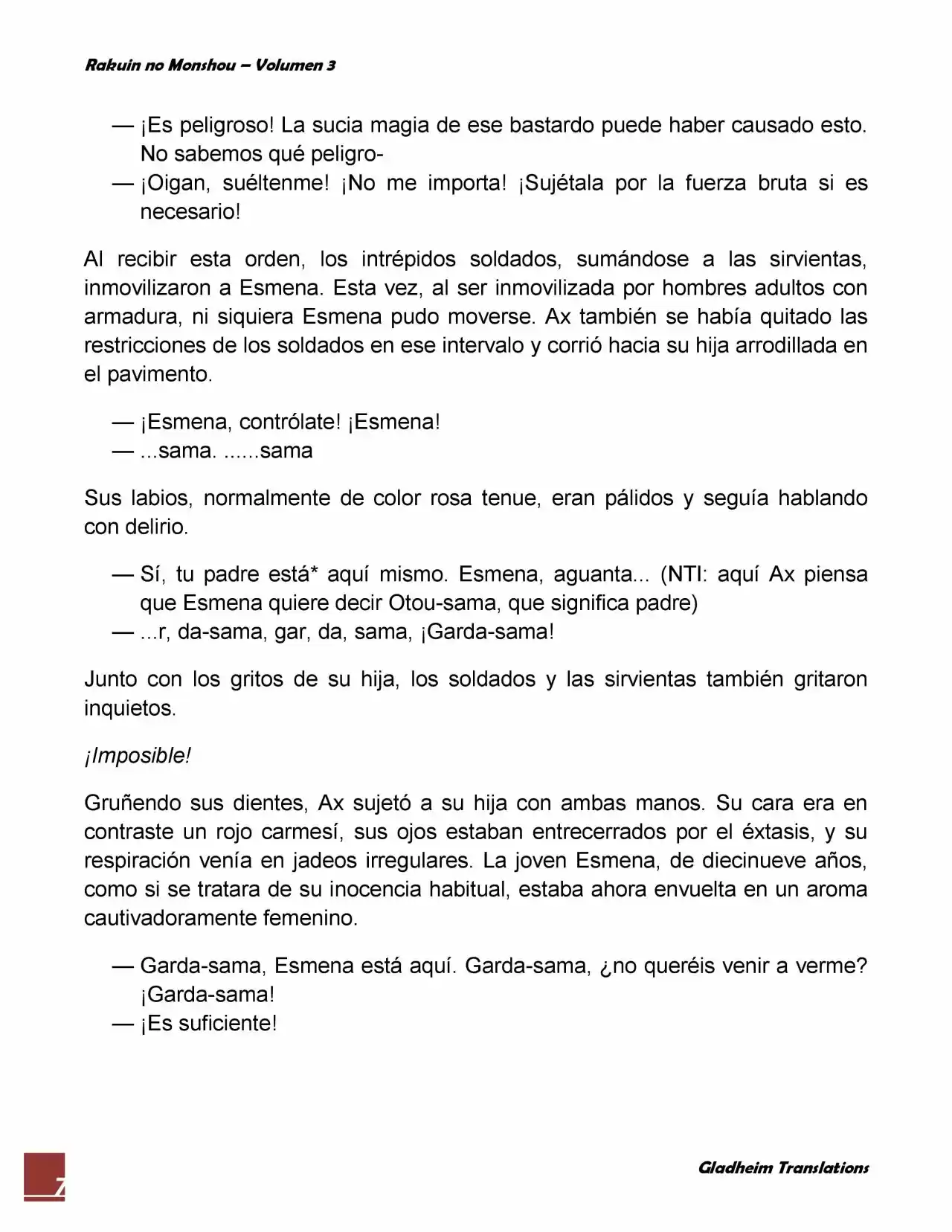 Rakuin no Monshou – Volumen 3

— ¡Es peligroso! La sucia magia de ese bastardo puede haber causado esto. No sabemos qué peligro-
— ¡Oigan, suéltenme! ¡No me importa! ¡Sujétala por la fuerza bruta si es necesario!

Al recibir esta orden, los intrépidos soldados, sumándose a las sirvientas, inmovilizaron a Esmena. Esta vez, al ser inmovilizada por hombres adultos con armadura, ni siquiera Esmena pudo moverse. Ax también se había quitado las restricciones de los soldados en ese intervalo y corrió hacia su hija arrodillada en el pavimento.

— ¡Esmena, contrólate! ¡Esmena!
— ...sama. ......sama

Sus labios, normalmente de color rosa tenue, eran pálidos y seguía hablando con delirio.

— Sí, tu padre está* aquí mismo. Esmena, aguanta... (NTI: aquí Ax piensa que Esmena quiere decir Otou-sama, que significa padre)
— ...r, da-sama, gar, da, sama, ¡Garda-sama!

Junto con los gritos de su hija, los soldados y las sirvientas también gritaron inquietos.

¡Imposible!

Gruñendo sus dientes, Ax sujetó a su hija con ambas manos. Su cara era en contraste un rojo carmesí, sus ojos estaban entrecerrados por el éxtasis, y su respiración venía en jadeos irregulares. La joven Esmena, de diecinueve años, como si se tratara de su inocencia habitual, estaba ahora envuelta en un aroma cautivadoramente femenino.

— Garda-sama, Esmena está aquí. Garda-sama, ¿no queréis venir a verme? ¡Garda-sama!
— ¡Es suficiente!

7

Gladheim Translations